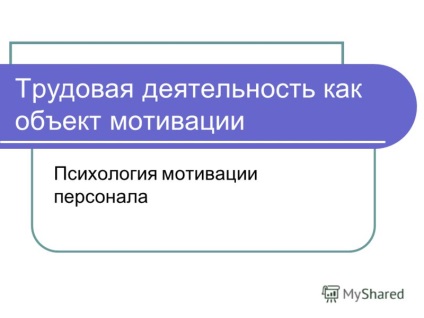 Трудовая деятельность как объект мотивации

Психология мотивации персонала

MyShared